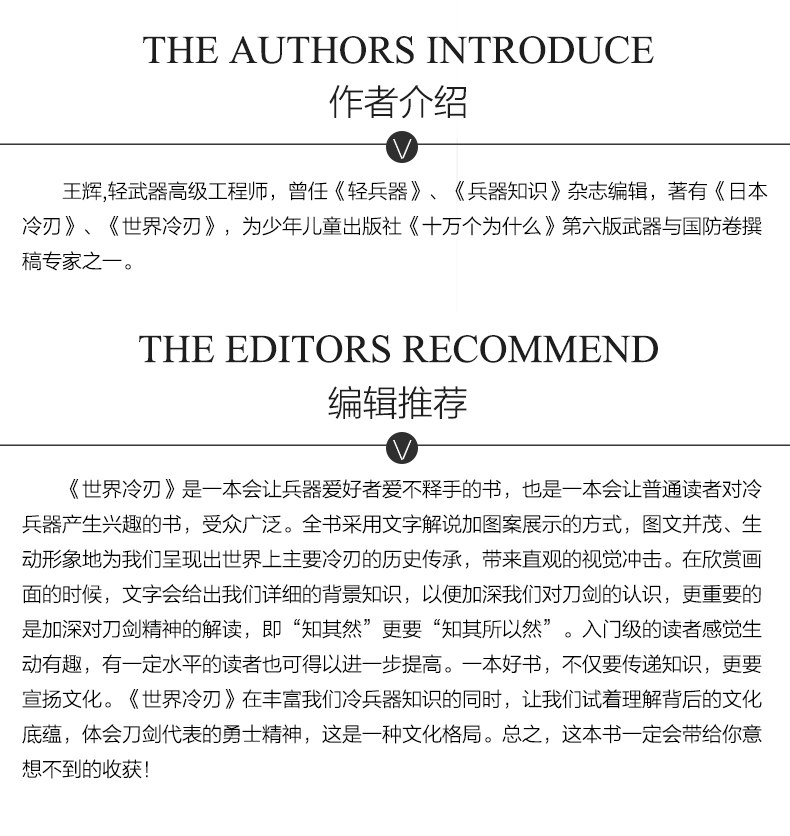 THE AUTHORS INTRODUCE
作者介绍

王辉,轻武器高级工程师，曾任《轻兵器》、《兵器知识》杂志编辑，著有《日本冷刃》、《世界冷刃》，为少年儿童出版社《十万个为什么》第六版武器与国防卷撰稿专家之一。

THE EDITORS RECOMMEND
编辑推荐

《世界冷刃》是一本会让兵器爱好者爱不释手的书，也是一本会让普通读者对冷兵器产生兴趣的书，受众广泛。全书采用文字解说加图案展示的方式，图文并茂、生动形象地为我们呈现出世界上主要冷刃的历史传承，带来直观的视觉冲击。在欣赏画面的时候，文字会给出我们详细的背景知识，以便加深我们对刀剑的认识，更重要的是加深对刀剑精神的解读，即“知其然”更要“知其所以然”。入门级的读者感觉生动有趣，有一定水平的读者也可得以进一步提高。一本好书，不仅要传递知识，更要宣扬文化。《世界冷刃》在丰富我们冷兵器知识的同时，让我们试着理解背后的文化底蕴，体会刀剑代表的勇士精神，这是一种文化格局。总之，这本书一定会带给你意想不到的收获!